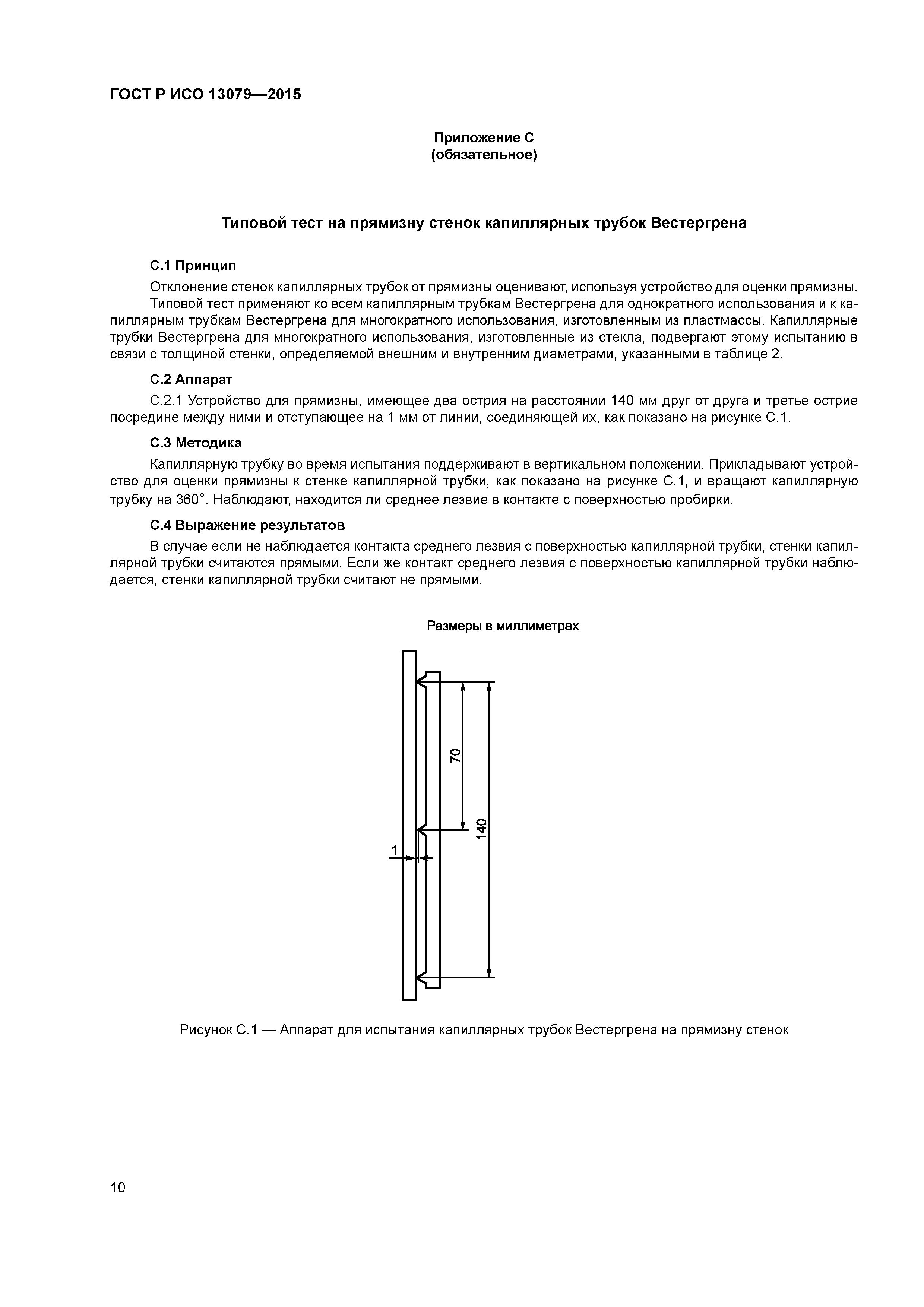 ГОСТ Р ИСО 13079—2015

Приложение С
(обязательное)

Типовой тест на прямизну стенок капиллярных трубок Вестергрена

С.1 Принцип

Отклонение стенок капиллярных трубок от прямизны оценивают, используя устройство для оценки прямизны.

Типовой тест применяют ко всем капиллярным трубкам Вестергрена для однократного использования и к капиллярным трубкам Вестергрена для многократного использования, изготовленным из пластмассы. Капиллярные трубки Вестергрена для многократного использования, изготовленные из стекла, подвергают этому испытанию в связи с толщиной стенки, определяемой внешним и внутренним диаметрами, указанными в таблице 2.

С.2 Аппарат

С.2.1 Устройство для прямизны, имеющее два острия на расстоянии 140 мм друг от друга и третье острие посредине между ними и отступающее на 1 мм от линии, соединяющей их, как показано на рисунке С.1.

С.3 Методика

Капиллярную трубку во время испытания поддерживают в вертикальном положении. Прикладывают устройство для оценки прямизны к стенке капиллярной трубки, как показано на рисунке С.1, и вращают капиллярную трубку на 360°. Наблюдают, находится ли среднее лезвие в контакте с поверхностью пробирки.

С.4 Выражение результатов

В случае если не наблюдается контакта среднего лезвия с поверхностью капиллярной трубки, стенки капиллярной трубки считаются прямыми. Если же контакт среднего лезвия с поверхностью капиллярной трубки наблюдается, стенки капиллярной трубки считают не прямыми.

Размеры в миллиметрах

70

140

1

Рисунок С.1 — Аппарат для испытания капиллярных трубок Вестергрена на прямизну стенок

10